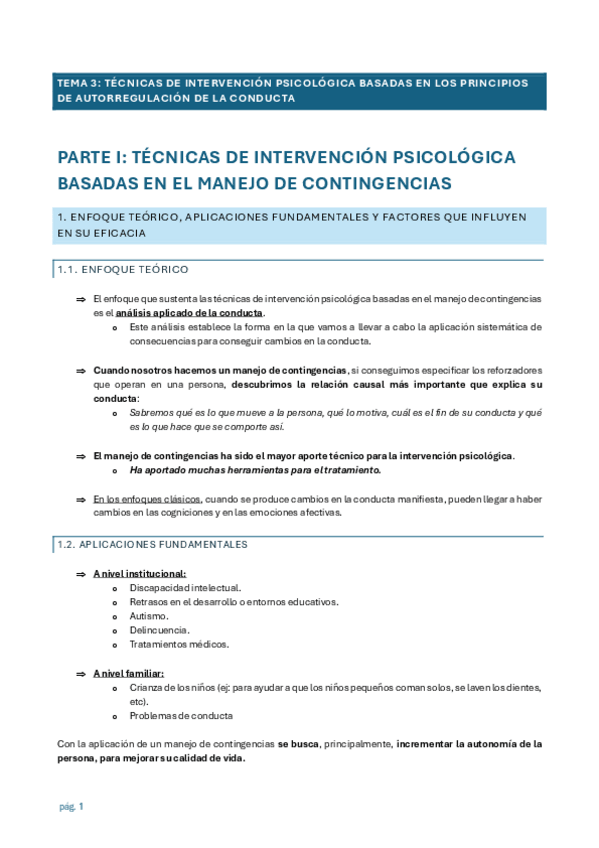 TEMA 3: TÉCNICAS DE INTERVENCIÓN PSICOLÓGICA BASADAS EN LOS PRINCIPIOS DE AUTORREGULACIÓN DE LA CONDUCTA

PARTE I: TÉCNICAS DE INTERVENCIÓN PSICOLÓGICA BASADAS EN EL MANEJO DE CONTINGENCIAS

1. ENFOQUE TEÓRICO, APLICACIONES FUNDAMENTALES Y FACTORES QUE INFLUYEN EN SU EFICACIA

1.1. ENFOQUE TEÓRICO

⇒ El enfoque que sustenta las técnicas de intervención psicológica basadas en el manejo de contingencias es el análisis aplicado de la conducta.
o Este análisis establece la forma en la que vamos a llevar a cabo la aplicación sistemática de consecuencias para conseguir cambios en la conducta.

⇒ Cuando nosotros hacemos un manejo de contingencias, si conseguimos especificar los reforzadores que operan en una persona, descubrimos la relación causal más importante que explica su conducta:
o Sabremos qué es lo que mueve a la persona, qué lo motiva, cuál es el fin de su conducta y qué es lo que hace que se comporte así.

⇒ El manejo de contingencias ha sido el mayor aporte técnico para la intervención psicológica.
o Ha aportado muchas herramientas para el tratamiento.

⇒ En los enfoques clásicos, cuando se produce cambios en la conducta manifiesta, pueden llegar a haber cambios en las cogniciones y en las emociones afectivas.

1.2. APLICACIONES FUNDAMENTALES

⇒ A nivel institucional:
o Discapacidad intelectual.
o Retrasos en el desarrollo o entornos educativos.
o Autismo.
o Delincuencia.
o Tratamientos médicos.

⇒ A nivel familiar:
o Crianza de los niños (ej: para ayudar a que los niños pequeños coman solos, se laven los dientes, etc).
o Problemas de conducta

Con la aplicación de un manejo de contingencias se busca, principalmente, incrementar la autonomía de la persona, para mejorar su calidad de vida.

pág. 1